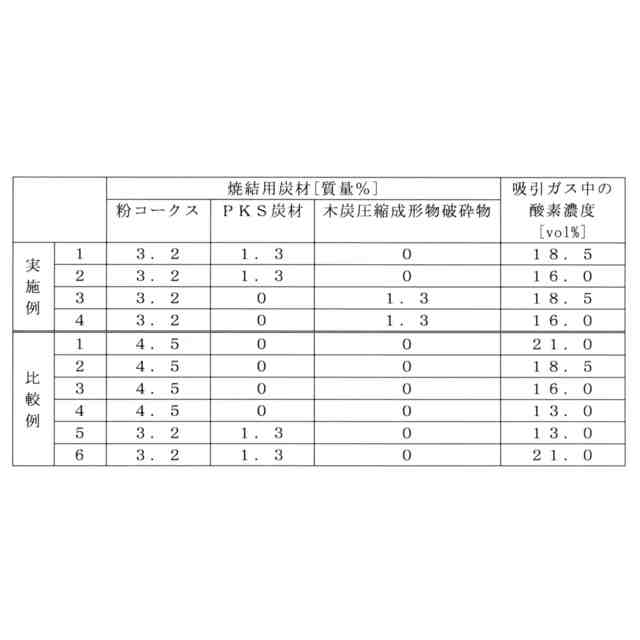 | | | 焼結用炭材［質量%］ | | | 吸引ガス中の酸素濃度［vol%］ |
|---|---|---|---|---|---|
| | | 粉コークス | ＰＫＳ炭材 | 木炭圧縮成形物破砕物 | |
| 実施例 | 1 | ３．２ | １．３ | 0 | １８．５ |
| | 2 | ３．２ | １．３ | 0 | １６．０ |
| | 3 | ３．２ | 0 | １．３ | １８．５ |
| | 4 | ３．２ | 0 | １．３ | １６．０ |
| 比較例 | 1 | ４．５ | 0 | 0 | ２１．０ |
| | 2 | ４．５ | 0 | 0 | １８．５ |
| | 3 | ４．５ | 0 | 0 | １６．０ |
| | 4 | ４．５ | 0 | 0 | １３．０ |
| | 5 | ３．２ | １．３ | 0 | １３．０ |
| | 6 | ３．２ | １．３ | 0 | ２１．０ |